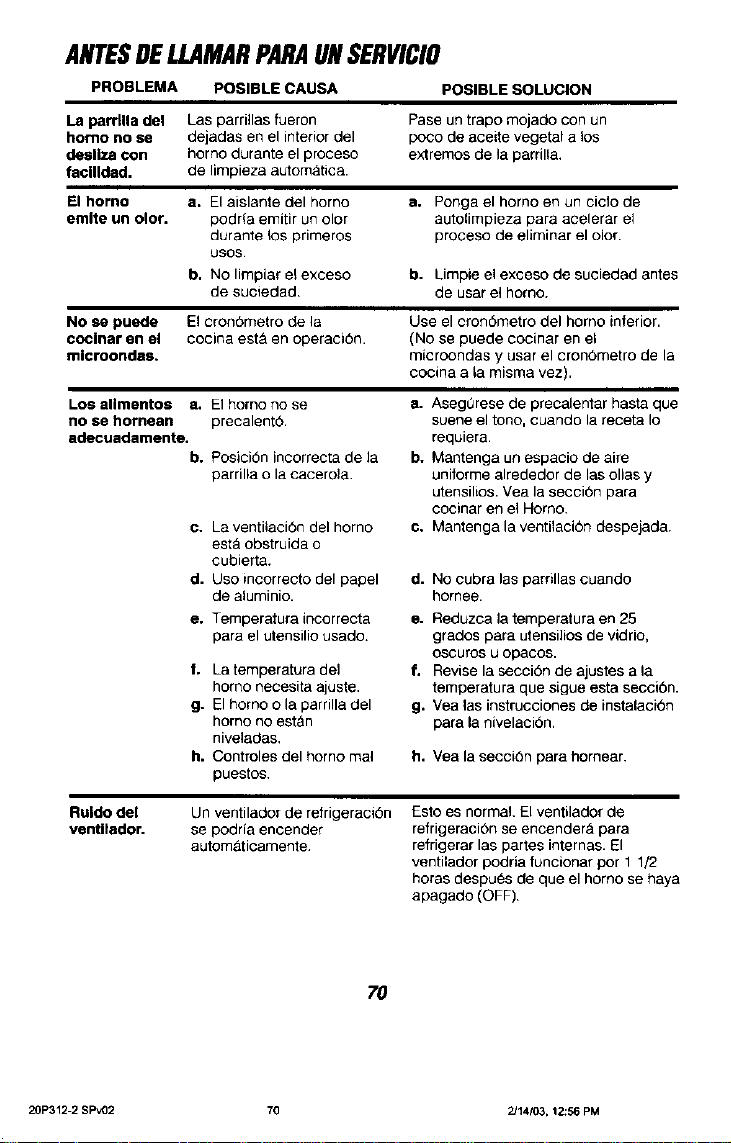 ANTES DE LLAMAR PARA UN SERVICIO

| PROBLEMA | POSIBLE CAUSA | POSIBLE SOLUCION |
|---|---|---|
| La parrilla del horno no se desliza con facilidad. | Las parrillas fueron dejadas en el interior del horno durante el proceso de limpieza automática. | Pase un trapo mojado con un poco de aceite vegetal a los extremos de la parrilla. |
| El horno emite un olor. | a. El aislante del horno podría emitir un olor durante los primeros usos. | a. Ponga el horno en un ciclo de autolimpieza para acelerar el proceso de eliminar el olor. |
| | b. No limpiar el exceso de suciedad. | b. Limpie el exceso de suciedad antes de usar el horno. |
| No se puede cocinar en el microondas. | El cronómetro de la cocina está en operación. | Use el cronómetro del horno inferior. (No se puede cocinar en el microondas y usar el cronómetro de la cocina a la misma vez). |
| Los alimentos no se hornean adecuadamente. | a. El horno no se precalentó. | a. Asegúrese de precalentar hasta que suene el tono, cuando la receta lo requiera. |
| | b. Posición incorrecta de la parrilla o la cacerola. | b. Mantenga un espacio de aire uniforme alrededor de las ollas y utensilios. Vea la sección para cocinar en el Horno. |
| | c. La ventilación del horno está obstruida o cubierta. | c. Mantenga la ventilación despejada. |
| | d. Uso incorrecto del papel de aluminio. | d. No cubra las parrillas cuando hornee. |
| | e. Temperatura incorrecta para el utensilio usado. | e. Reduzca la temperatura en 25 grados para utensilios de vidrio, oscuros u opacos. |
| | f. La temperatura del horno necesita ajuste. | f. Revise la sección de ajustes a la temperatura que sigue esta sección. |
| | g. El horno o la parrilla del horno no están niveladas. | g. Vea las instrucciones de instalación para la nivelación. |
| | h. Controles del horno mal puestos. | h. Vea la sección para hornear. |
| Ruido del ventilador. | Un ventilador de refrigeración se podría encender automáticamente. | Esto es normal. El ventilador de refrigeración se encenderá para refrigerar las partes internas. El ventilador podría funcionar por 1 1/2 horas después de que el horno se haya apagado (OFF). |

70

20P312-2 SPv02 70 2/14/03, 12:56 PM